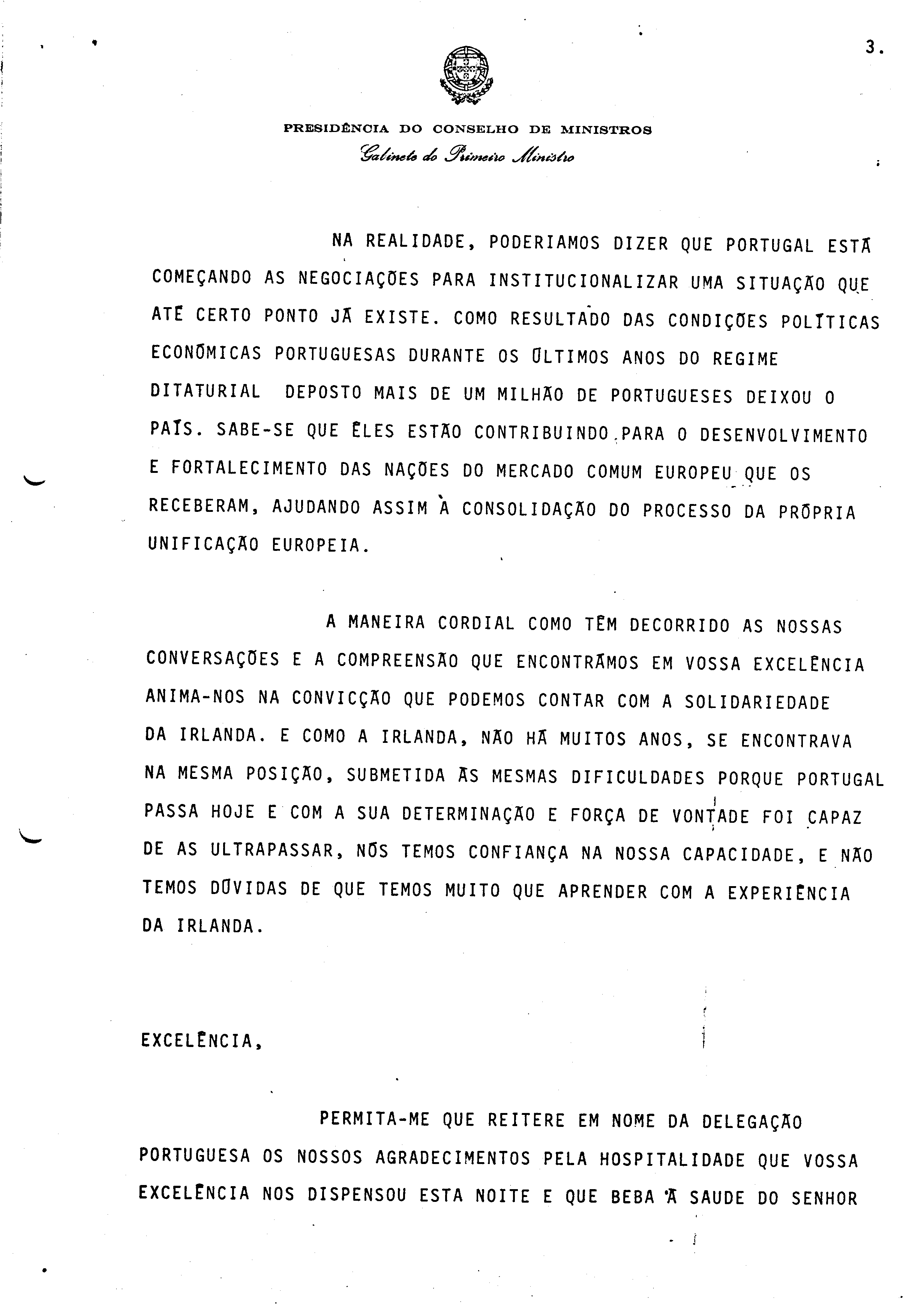 3.

PRESIDÊNCIA DO CONSELHO DE MINISTROS
Gabinete do Primeiro Ministro

NA REALIDADE, PODERIAMOS DIZER QUE PORTUGAL ESTÁ COMEÇANDO AS NEGOCIAÇÕES PARA INSTITUCIONALIZAR UMA SITUAÇÃO QUE ATÉ CERTO PONTO JÁ EXISTE. COMO RESULTADO DAS CONDIÇÕES POLÍTICAS ECONÓMICAS PORTUGUESAS DURANTE OS ÚLTIMOS ANOS DO REGIME DITATURIAL DEPOSTO MAIS DE UM MILHÃO DE PORTUGUESES DEIXOU O PAÍS. SABE-SE QUE ÊLES ESTÃO CONTRIBUINDO PARA O DESENVOLVIMENTO E FORTALECIMENTO DAS NAÇÕES DO MERCADO COMUM EUROPEU QUE OS RECEBERAM, AJUDANDO ASSIM À CONSOLIDAÇÃO DO PROCESSO DA PRÓPRIA UNIFICAÇÃO EUROPEIA.

A MANEIRA CORDIAL COMO TÊM DECORRIDO AS NOSSAS CONVERSAÇÕES E A COMPREENSÃO QUE ENCONTRÁMOS EM VOSSA EXCELÊNCIA ANIMA-NOS NA CONVICÇÃO QUE PODEMOS CONTAR COM A SOLIDARIEDADE DA IRLANDA. E COMO A IRLANDA, NÃO HÁ MUITOS ANOS, SE ENCONTRAVA NA MESMA POSIÇÃO, SUBMETIDA ÀS MESMAS DIFICULDADES PORQUE PORTUGAL PASSA HOJE E COM A SUA DETERMINAÇÃO E FORÇA DE VONTADE FOI CAPAZ DE AS ULTRAPASSAR, NÓS TEMOS CONFIANÇA NA NOSSA CAPACIDADE, E NÃO TEMOS DÚVIDAS DE QUE TEMOS MUITO QUE APRENDER COM A EXPERIÊNCIA DA IRLANDA.

EXCELÊNCIA,

PERMITA-ME QUE REITERE EM NOME DA DELEGAÇÃO PORTUGUESA OS NOSSOS AGRADECIMENTOS PELA HOSPITALIDADE QUE VOSSA EXCELÊNCIA NOS DISPENSOU ESTA NOITE E QUE BEBA À SAUDE DO SENHOR